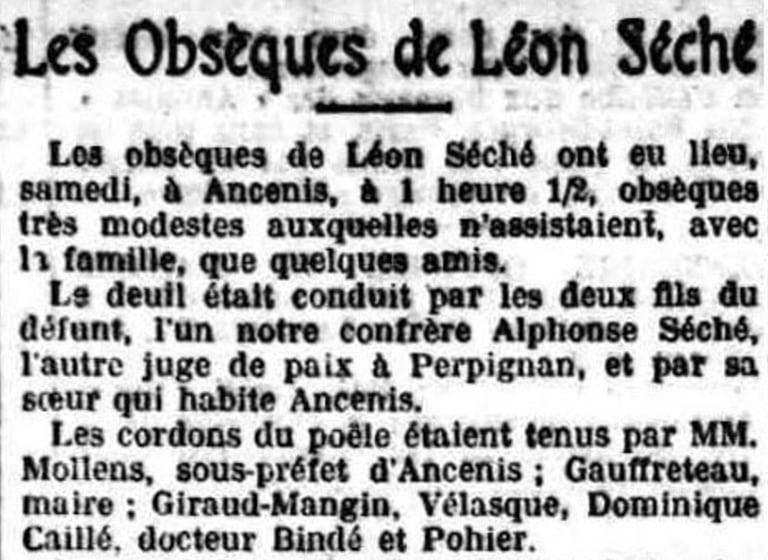 Les Obsèques de Léon Séché

Les obsèques de Léon Séché ont eu lieu, samedi, à Ancenis, à 1 heure 1/2, obsèques très modestes auxquelles n'assistaient, avec la famille, que quelques amis.

Le deuil était conduit par les deux fils du défunt, l'un notre confrère Alphonse Séché, l'autre juge de paix à Perpignan, et par sa sœur qui habite Ancenis.

Les cordons du poêle étaient tenus par MM. Mollens, sous-préfet d'Ancenis ; Gauffreteau, maire ; Giraud-Mangin, Vélasque, Dominique Caillé, docteur Bindé et Pohier.